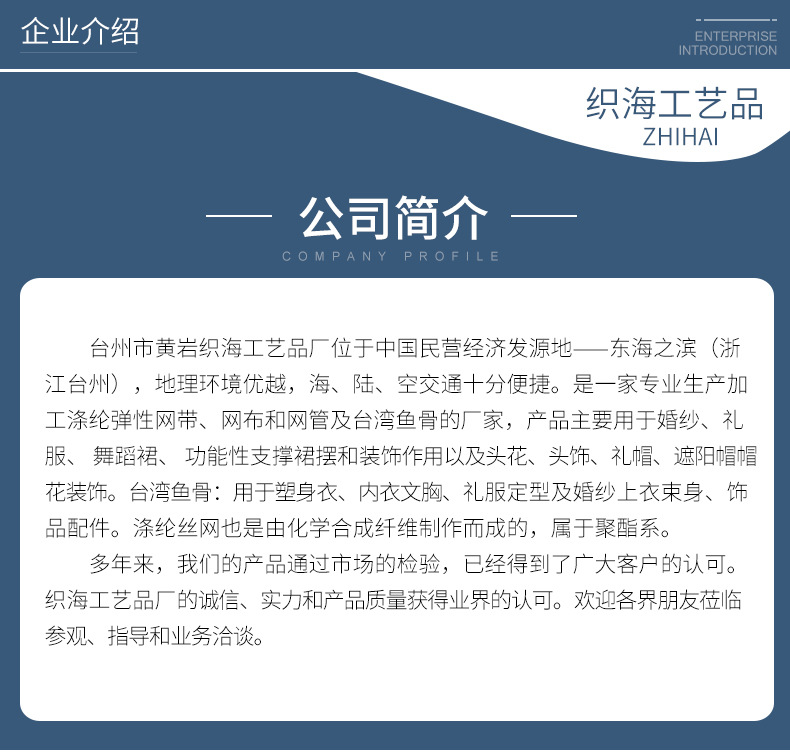 企业介绍

ENTERPRISE INTRODUCTION

织海工艺品
ZHIHAI

公司简介
COMPANY PROFILE

台州市黄岩织海工艺品厂位于中国民营经济发源地——东海之滨（浙江台州），地理环境优越，海、陆、空交通十分便捷。是一家专业生产加工涤纶弹性网带、网布和网管及台湾鱼骨的厂家，产品主要用于婚纱、礼服、舞蹈裙、功能性支撑裙摆和装饰作用以及头花、头饰、礼帽、遮阳帽帽花装饰。台湾鱼骨：用于塑身衣、内衣文胸、礼服定型及婚纱上衣束身、饰品配件。涤纶丝网也是由化学合成纤维制作而成的，属于聚酯系。

多年来，我们的产品通过市场的检验，已经得到了广大客户的认可。织海工艺品厂的诚信、实力和产品质量获得业界的认可。欢迎各界朋友莅临参观、指导和业务洽谈。